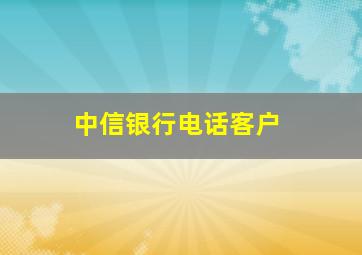 中信银行电话客户